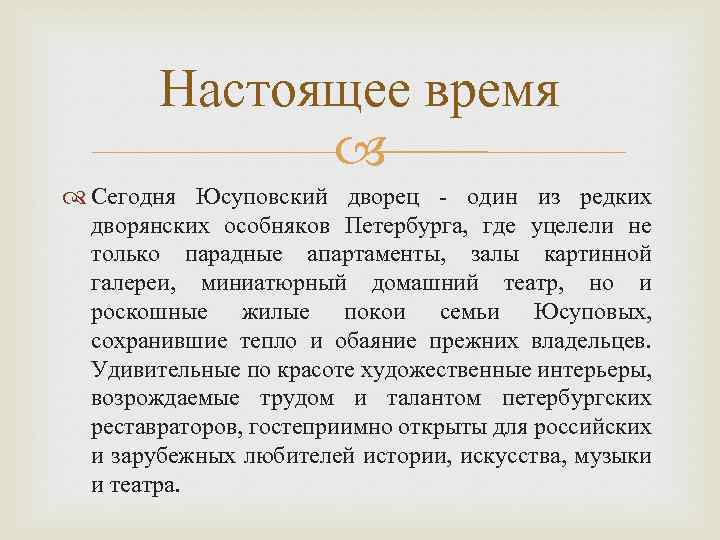 Настоящее время

Сегодня Юсуповский дворец - один из редких дворянских особняков Петербурга, где уцелели не только парадные апартаменты, залы картинной галереи, миниатюрный домашний театр, но и роскошные жилые покои семьи Юсуповых, сохранившие тепло и обаяние прежних владельцев. Удивительные по красоте художественные интерьеры, возрождаемые трудом и талантом петербургских реставраторов, гостеприимно открыты для российских и зарубежных любителей истории, искусства, музыки и театра.